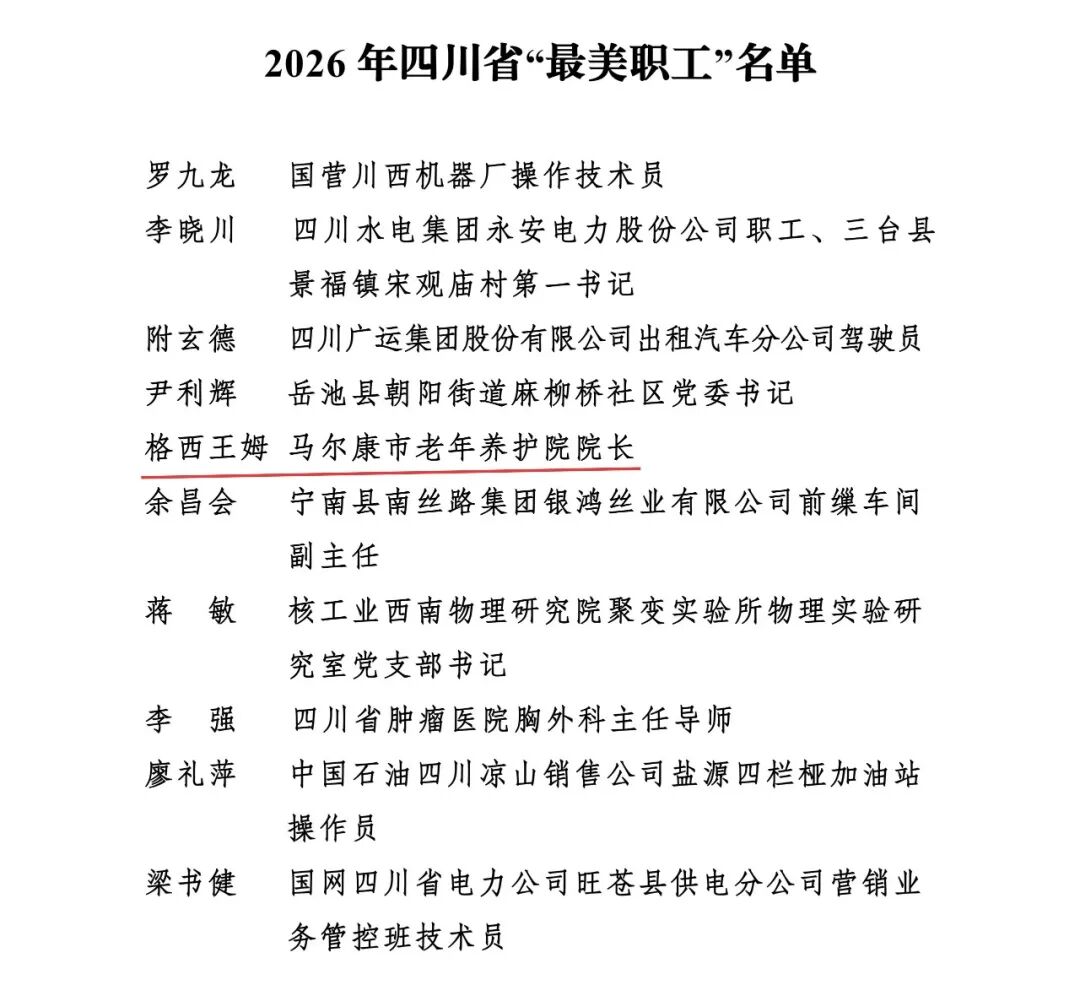 2026 年四川省“最美职工”名单

罗九龙　国营川西机器厂操作技术员

李晓川　四川水电集团永安电力股份公司职工、三台县景福镇宋观庙村第一书记

附玄德　四川广运集团股份有限公司出租汽车分公司驾驶员

尹利辉　岳池县朝阳街道麻柳桥社区党委书记

格西王姆　马尔康市老年养护院院长

余昌会　宁南县南丝路集团银鸿丝业有限公司前缫车间副主任

蒋　敏　核工业西南物理研究院聚变实验所物理实验研究室党支部书记

李　强　四川省肿瘤医院胸外科主任导师

廖礼萍　中国石油四川凉山销售公司盐源四栏桠加油站操作员

梁书健　国网四川省电力公司旺苍县供电分公司营销业务管控班技术员